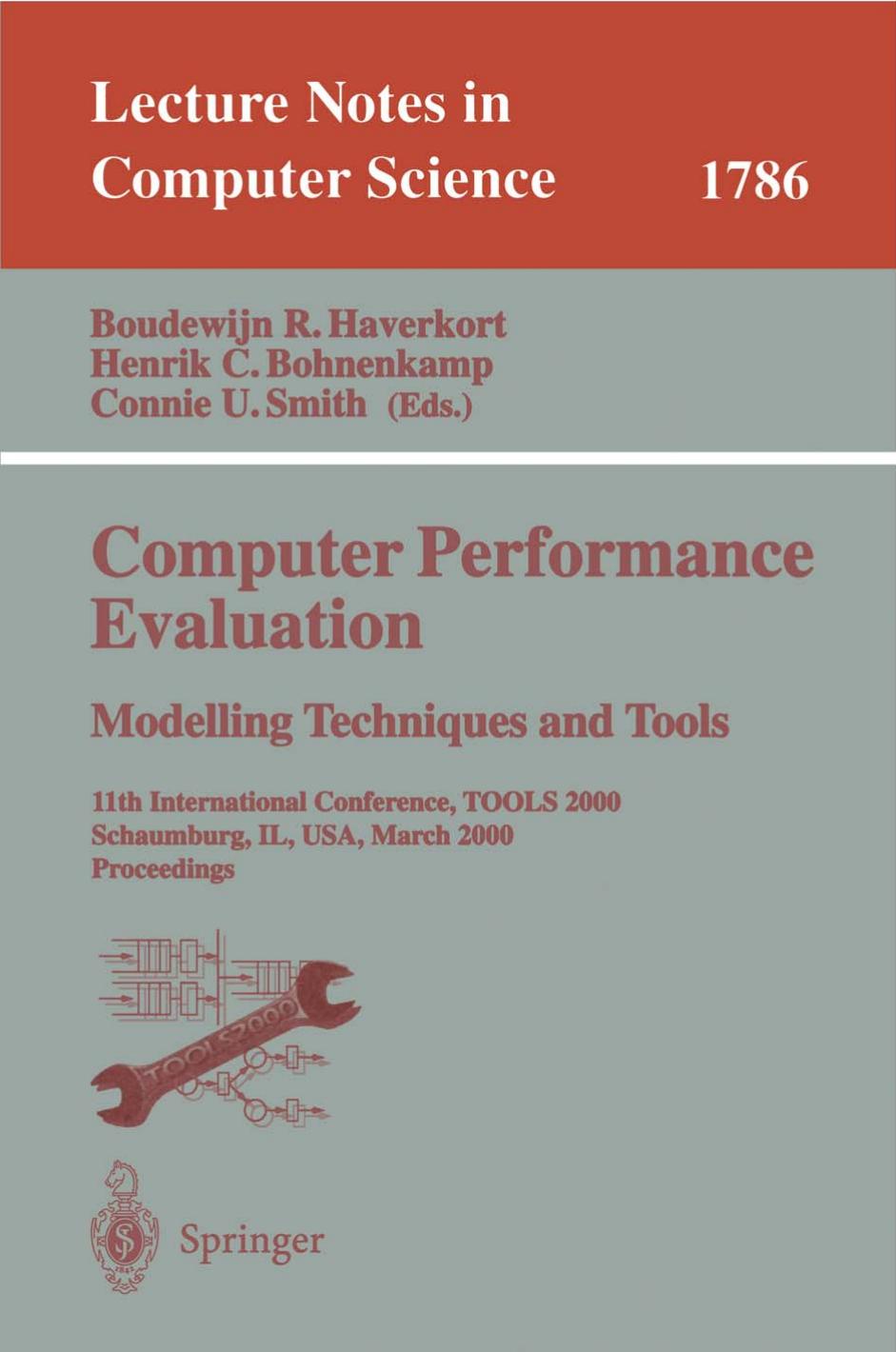 Lecture Notes in Computer Science 1786

Boudewijn R. Haverkort
Henrik C. Bohnenkamp
Connie U. Smith (Eds.)

Computer Performance Evaluation

Modelling Techniques and Tools

11th International Conference, TOOLS 2000
Schaumburg, IL, USA, March 2000
Proceedings

TOOLS2000

Springer